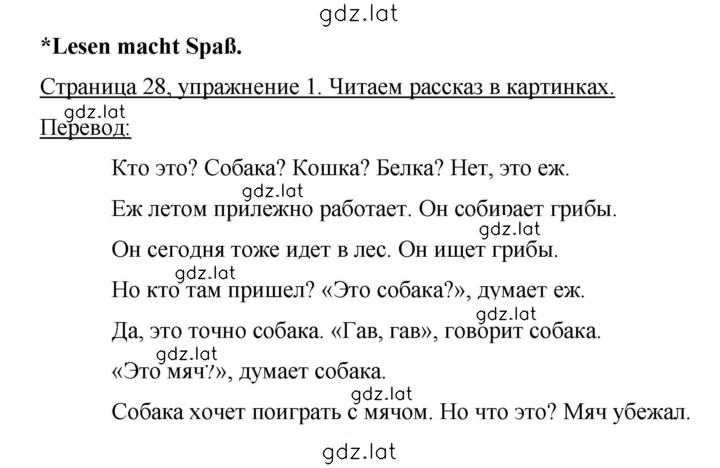 gdz.lat

*Lesen macht Spaß.

Страница 28, упражнение 1. Читаем рассказ в картинках.

gdz.lat
Перевод:

Кто это? Собака? Кошка? Белка? Нет, это еж.

gdz.lat
Еж летом прилежно работает. Он собирает грибы.

gdz.lat
Он сегодня тоже идет в лес. Он ищет грибы.

gdz.lat
Но кто там пришел? «Это собака?», думает еж.

gdz.lat
Да, это точно собака. «Гав, гав», говорит собака.

gdz.lat
«Это мяч?», думает собака.

gdz.lat
Собака хочет поиграть с мячом. Но что это? Мяч убежал.

gdz.lat